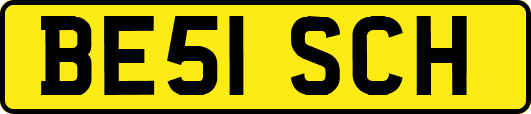 BE51 SCH